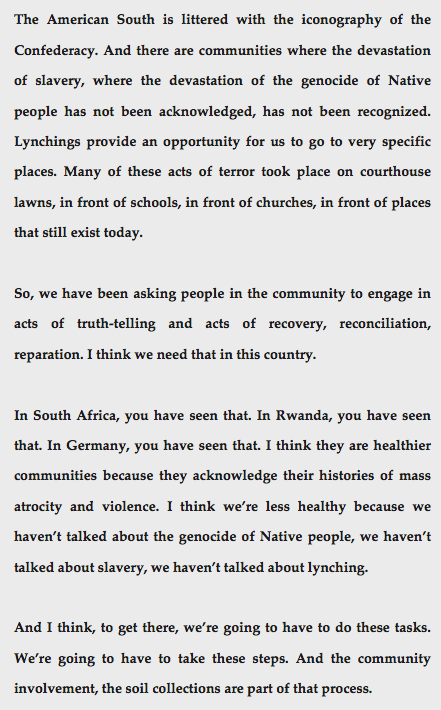 The American South is littered with the iconography of the Confederacy. And there are communities where the devastation of slavery, where the devastation of the genocide of Native people has not been acknowledged, has not been recognized. Lynchings provide an opportunity for us to go to very specific places. Many of these acts of terror took place on courthouse lawns, in front of schools, in front of churches, in front of places that still exist today.

So, we have been asking people in the community to engage in acts of truth-telling and acts of recovery, reconciliation, reparation. I think we need that in this country.

In South Africa, you have seen that. In Rwanda, you have seen that. In Germany, you have seen that. I think they are healthier communities because they acknowledge their histories of mass atrocity and violence. I think we're less healthy because we haven't talked about the genocide of Native people, we haven't talked about slavery, we haven't talked about lynching.

And I think, to get there, we're going to have to do these tasks. We're going to have to take these steps. And the community involvement, the soil collections are part of that process.